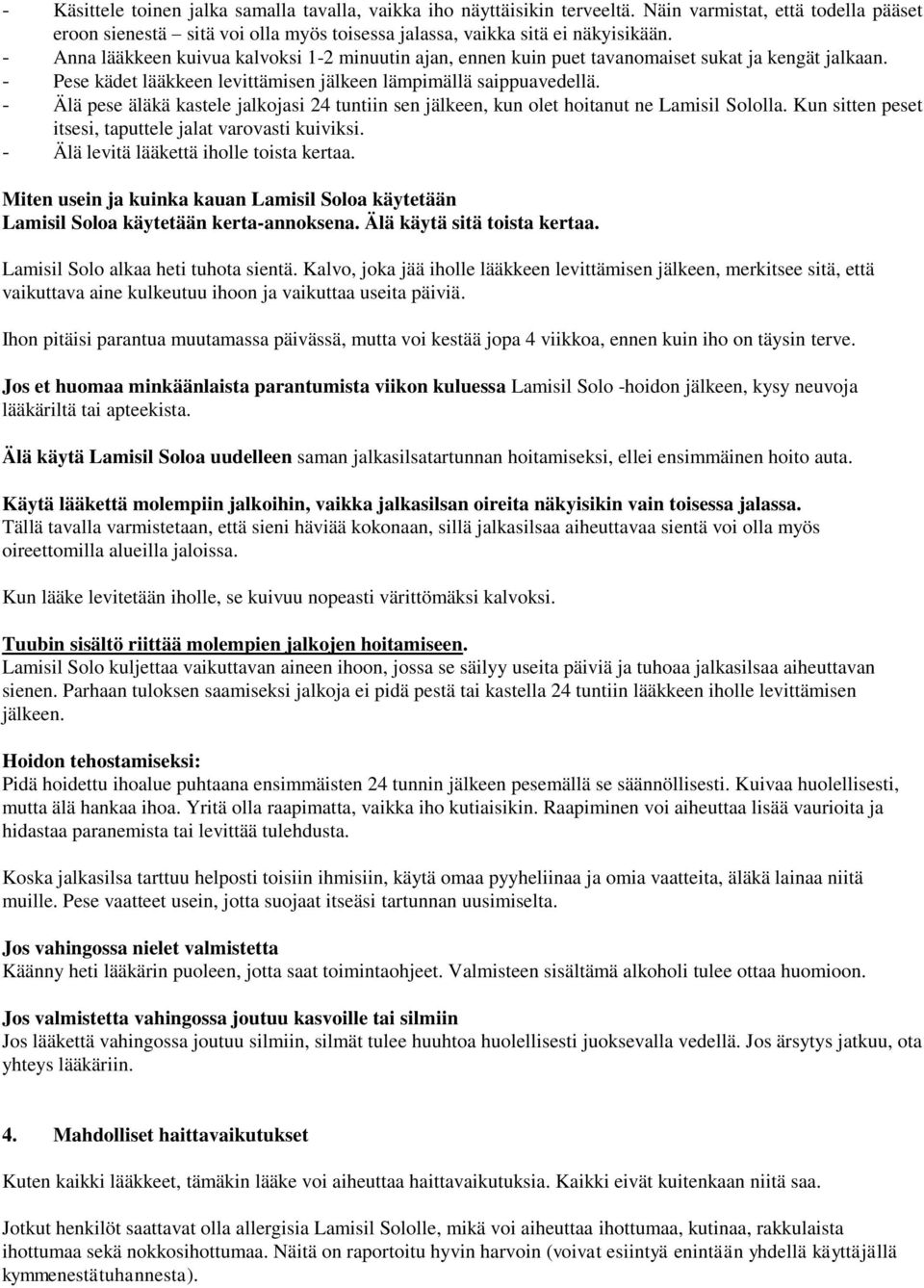 - Käsittele toinen jalka samalla tavalla, vaikka iho näyttäisikin terveeltä. Näin varmistat, että todella pääset eroon sienestä – sitä voi olla myös toisessa jalassa, vaikka sitä ei näkyisikään.
- Anna lääkkeen kuivua kalvoksi 1-2 minuutin ajan, ennen kuin puet tavanomaiset sukat ja kengät jalkaan.
- Pese kädet lääkkeen levittämisen jälkeen lämpimällä saippuavedellä.
- Älä pese äläkä kastele jalkojasi 24 tuntiin sen jälkeen, kun olet hoitanut ne Lamisil Sololla. Kun sitten peset itsesi, taputtele jalat varovasti kuiviksi.
- Älä levitä lääkettä iholle toista kertaa.

Miten usein ja kuinka kauan Lamisil Soloa käytetään
Lamisil Soloa käytetään kerta-annoksena. Älä käytä sitä toista kertaa.

Lamisil Solo alkaa heti tuhota sientä. Kalvo, joka jää iholle lääkkeen levittämisen jälkeen, merkitsee sitä, että vaikuttava aine kulkeutuu ihoon ja vaikuttaa useita päiviä.

Ihon pitäisi parantua muutamassa päivässä, mutta voi kestää jopa 4 viikkoa, ennen kuin iho on täysin terve.

Jos et huomaa minkäänlaista parantumista viikon kuluessa Lamisil Solo -hoidon jälkeen, kysy neuvoja lääkäriltä tai apteekista.

Älä käytä Lamisil Soloa uudelleen saman jalkasilsatartunnan hoitamiseksi, ellei ensimmäinen hoito auta.

Käytä lääkettä molempiin jalkoihin, vaikka jalkasilsan oireita näkyisikin vain toisessa jalassa.
Tällä tavalla varmistetaan, että sieni häviää kokonaan, sillä jalkasilsaa aiheuttavaa sientä voi olla myös oireettomilla alueilla jaloissa.

Kun lääke levitetään iholle, se kuivuu nopeasti värittömäksi kalvoksi.

Tuubin sisältö riittää molempien jalkojen hoitamiseen.
Lamisil Solo kuljettaa vaikuttavan aineen ihoon, jossa se säilyy useita päiviä ja tuhoaa jalkasilsaa aiheuttavan sienen. Parhaan tuloksen saamiseksi jalkoja ei pidä pestä tai kastella 24 tuntiin lääkkeen iholle levittämisen jälkeen.

Hoidon tehostamiseksi:
Pidä hoidettu ihoalue puhtaana ensimmäisten 24 tunnin jälkeen pesemällä se säännöllisesti. Kuivaa huolellisesti, mutta älä hankaa ihoa. Yritä olla raapimatta, vaikka iho kutiaisikin. Raapiminen voi aiheuttaa lisää vaurioita ja hidastaa paranemista tai levittää tulehdusta.

Koska jalkasilsa tarttuu helposti toisiin ihmisiin, käytä omaa pyyheliinaa ja omia vaatteita, äläkä lainaa niitä muille. Pese vaatteet usein, jotta suojaat itseäsi tartunnan uusimiselta.

Jos vahingossa nielet valmistetta
Käänny heti lääkärin puoleen, jotta saat toimintaohjeet. Valmisteen sisältämä alkoholi tulee ottaa huomioon.

Jos valmistetta vahingossa joutuu kasvoille tai silmiin
Jos lääkettä vahingossa joutuu silmiin, silmät tulee huuhtoa huolellisesti juoksevalla vedellä. Jos ärsytys jatkuu, ota yhteys lääkäriin.

4. Mahdolliset haittavaikutukset

Kuten kaikki lääkkeet, tämäkin lääke voi aiheuttaa haittavaikutuksia. Kaikki eivät kuitenkaan niitä saa.

Jotkut henkilöt saattavat olla allergisia Lamisil Sololle, mikä voi aiheuttaa ihottumaa, kutinaa, rakkulaista ihottumaa sekä nokkosihottumaa. Näitä on raportoitu hyvin harvoin (voivat esiintyä enintään yhdellä käyttäjällä kymmenestätuhannesta).